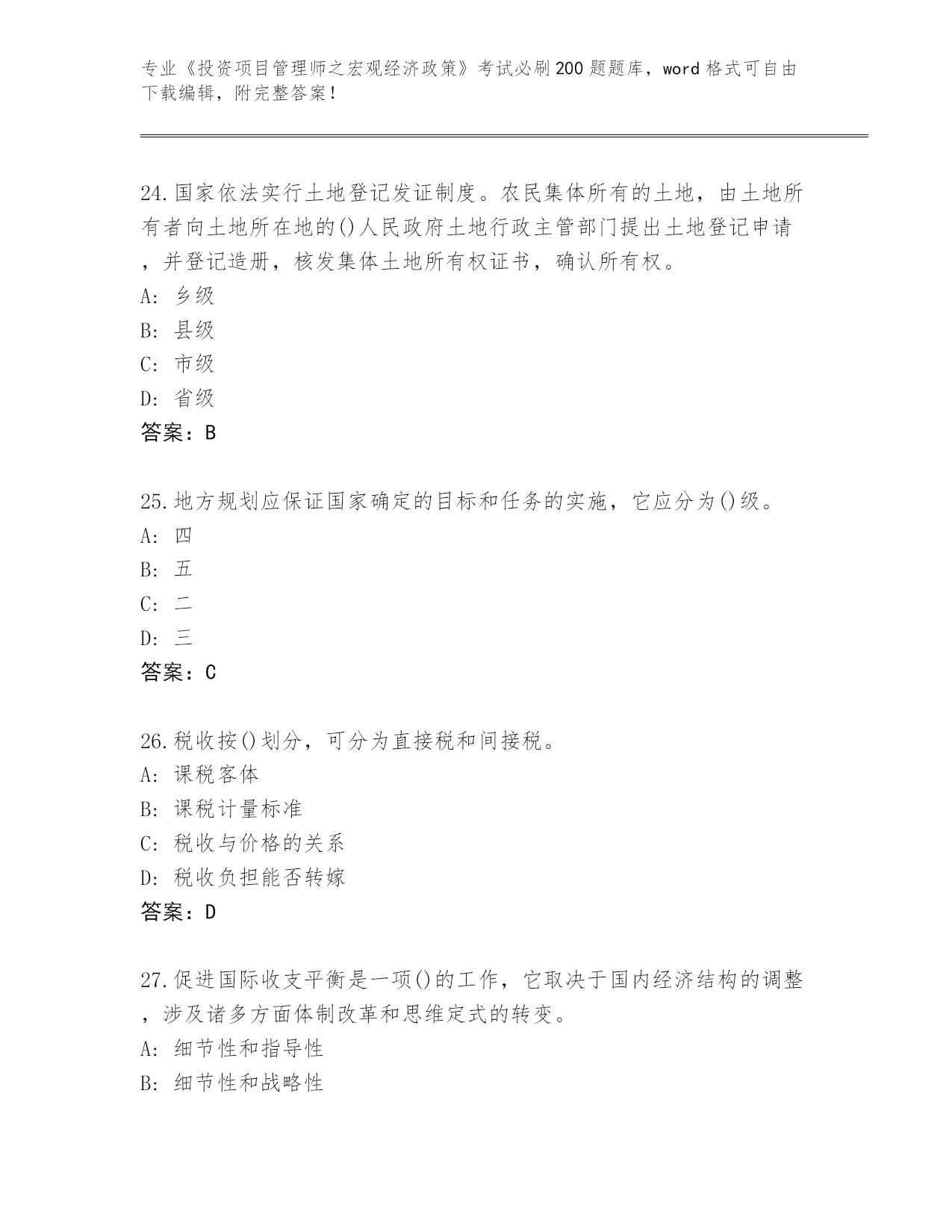 专业《投资项目管理师之宏观经济政策》考试必刷200题题库，word格式可自由下载编辑，附完整答案！

24.国家依法实行土地登记发证制度。农民集体所有的土地，由土地所有者向土地所在地的()人民政府土地行政主管部门提出土地登记申请，并登记造册，核发集体土地所有权证书，确认所有权。
A: 乡级
B: 县级
C: 市级
D: 省级
答案：B

25.地方规划应保证国家确定的目标和任务的实施，它应分为()级。
A: 四
B: 五
C: 二
D: 三
答案：C

26.税收按()划分，可分为直接税和间接税。
A: 课税客体
B: 课税计量标准
C: 税收与价格的关系
D: 税收负担能否转嫁
答案：D

27.促进国际收支平衡是一项()的工作，它取决于国内经济结构的调整，涉及诸多方面体制改革和思维定式的转变。
A: 细节性和指导性
B: 细节性和战略性